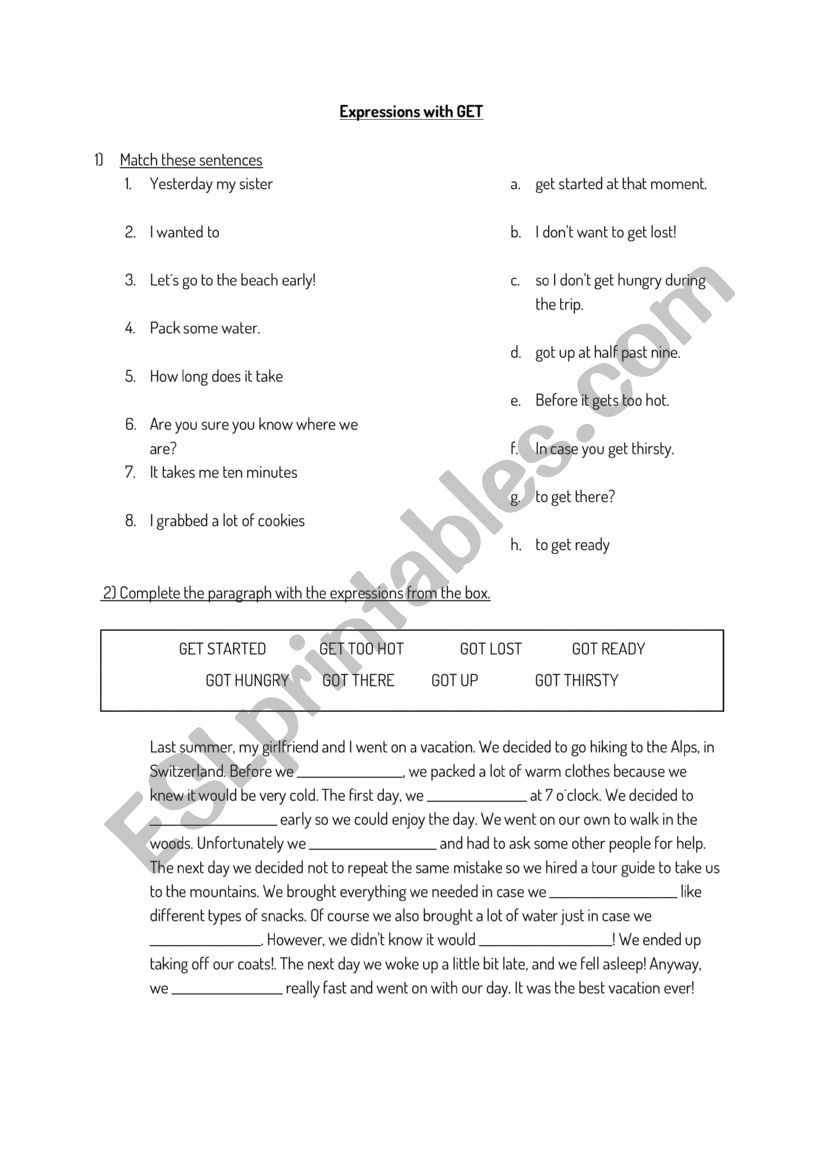 Expressions with GET

1) Match these sentences

1. Yesterday my sister

2. I wanted to

3. Let´s go to the beach early!

4. Pack some water.

5. How long does it take

6. Are you sure you know where we are?

7. It takes me ten minutes

8. I grabbed a lot of cookies

a. get started at that moment.

b. I don't want to get lost!

c. so I don't get hungry during the trip.

d. got up at half past nine.

e. Before it gets too hot.

f. In case you get thirsty.

g. to get there?

h. to get ready

2) Complete the paragraph with the expressions from the box.

GET STARTED GET TOO HOT GOT LOST GOT READY
GOT HUNGRY GOT THERE GOT UP GOT THIRSTY

Last summer, my girlfriend and I went on a vacation. We decided to go hiking to the Alps, in Switzerland. Before we ____, we packed a lot of warm clothes because we knew it would be very cold. The first day, we ____ at 7 o´clock. We decided to ____ early so we could enjoy the day. We went on our own to walk in the woods. Unfortunately we ____ and had to ask some other people for help. The next day we decided not to repeat the same mistake so we hired a tour guide to take us to the mountains. We brought everything we needed in case we ____ like different types of snacks. Of course we also brought a lot of water just in case we ____. However, we didn't know it would ____! We ended up taking off our coats!. The next day we woke up a little bit late, and we fell asleep! Anyway, we ____ really fast and went on with our day. It was the best vacation ever!

ESLprintables.com